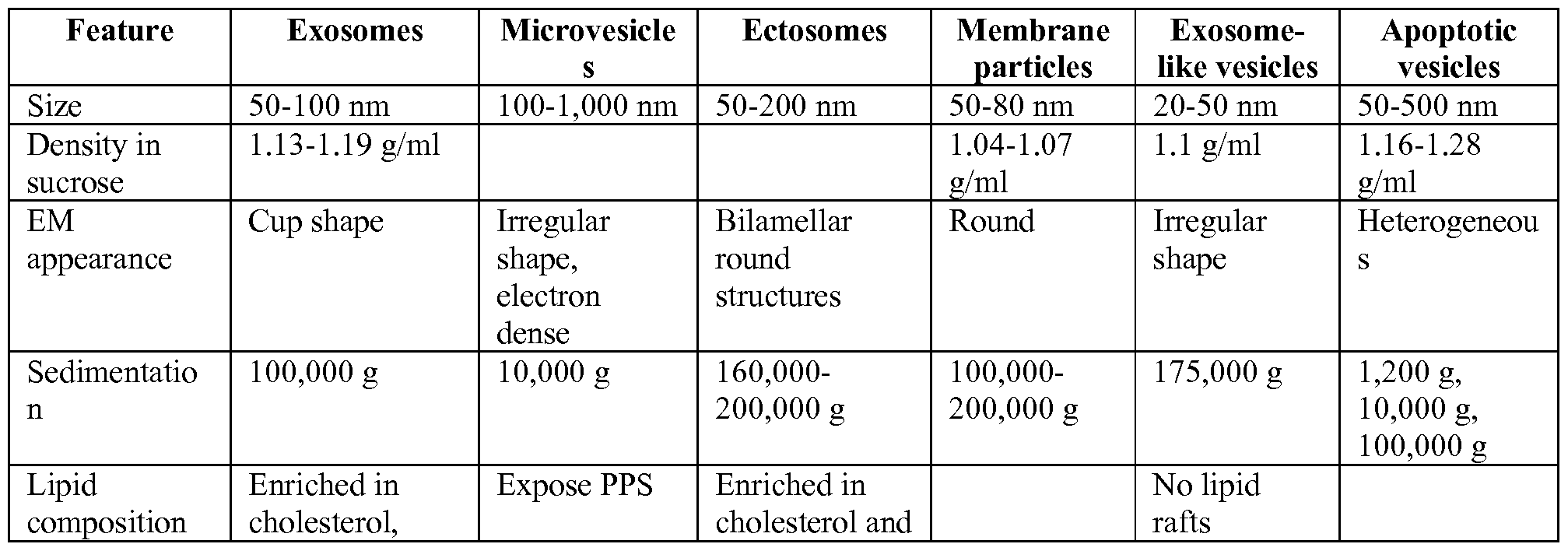 | Feature | Exosomes | Microvesicles | Ectosomes | Membrane particles | Exosome-like vesicles | Apoptotic vesicles |
|---|---|---|---|---|---|---|
| Size | 50-100 nm | 100-1,000 nm | 50-200 nm | 50-80 nm | 20-50 nm | 50-500 nm |
| Density in sucrose | 1.13-1.19 g/ml | | | 1.04-1.07 g/ml | 1.1 g/ml | 1.16-1.28 g/ml |
| EM appearance | Cup shape | Irregular shape, electron dense | Bilamellar round structures | Round | Irregular shape | Heterogeneous |
| Sedimentation | 100,000 g | 10,000 g | 160,000-200,000 g | 100,000-200,000 g | 175,000 g | 1,200 g, 10,000 g, 100,000 g |
| Lipid composition | Enriched in cholesterol, | Expose PPS | Enriched in cholesterol and | | No lipid rafts | |